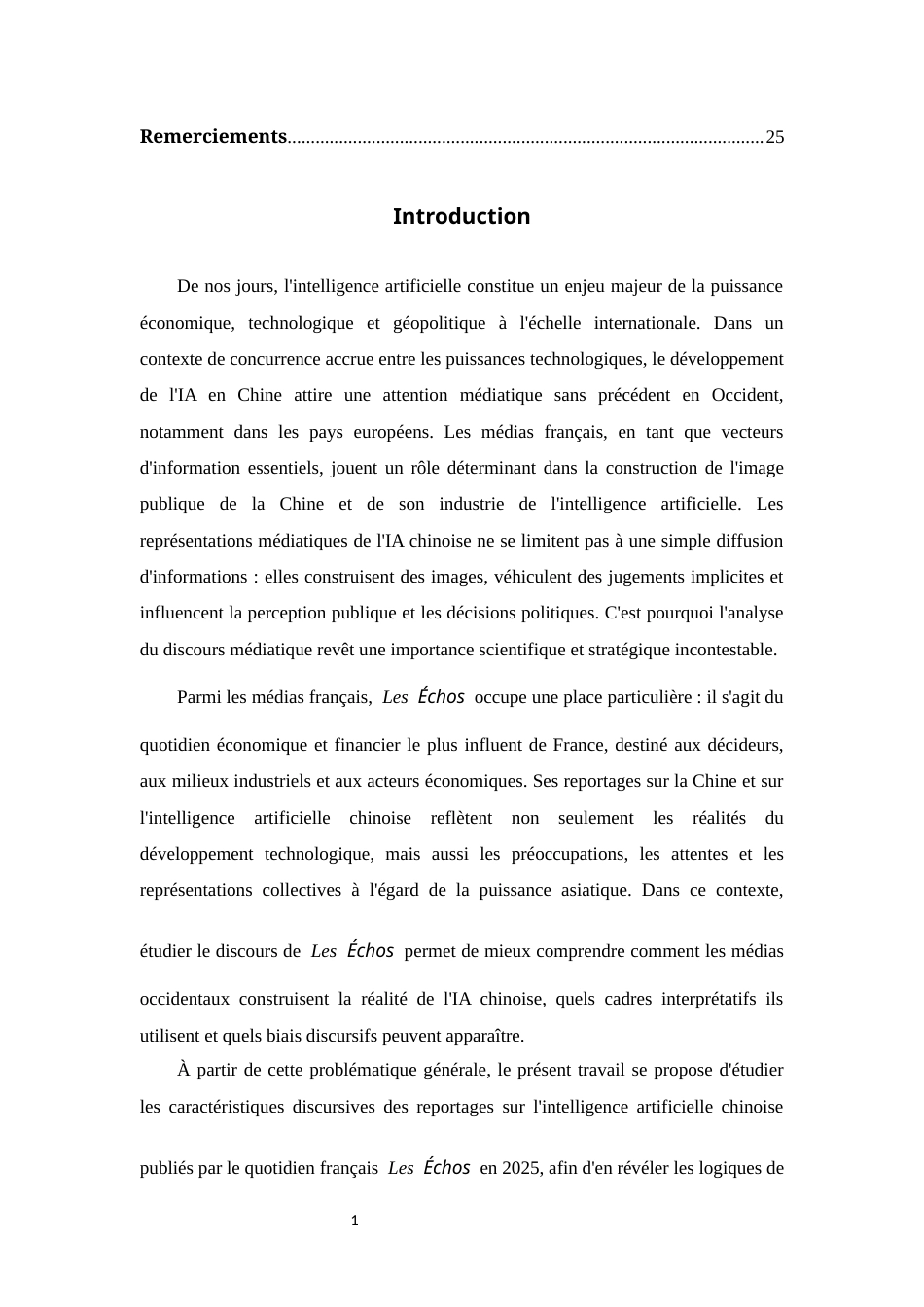 Remerciements 25

Introduction

De nos jours, l'intelligence artificielle constitue un enjeu majeur de la puissance économique, technologique et géopolitique à l'échelle internationale. Dans un contexte de concurrence accrue entre les puissances technologiques, le développement de l'IA en Chine attire une attention médiatique sans précédent en Occident, notamment dans les pays européens. Les médias français, en tant que vecteurs d'information essentiels, jouent un rôle déterminant dans la construction de l'image publique de la Chine et de son industrie de l'intelligence artificielle. Les représentations médiatiques de l'IA chinoise ne se limitent pas à une simple diffusion d'informations : elles construisent des images, véhiculent des jugements implicites et influencent la perception publique et les décisions politiques. C'est pourquoi l'analyse du discours médiatique revêt une importance scientifique et stratégique incontestable.

Parmi les médias français, Les Échos occupe une place particulière : il s'agit du quotidien économique et financier le plus influent de France, destiné aux décideurs, aux milieux industriels et aux acteurs économiques. Ses reportages sur la Chine et sur l'intelligence artificielle chinoise reflètent non seulement les réalités du développement technologique, mais aussi les préoccupations, les attentes et les représentations collectives à l'égard de la puissance asiatique. Dans ce contexte, étudier le discours de Les Échos permet de mieux comprendre comment les médias occidentaux construisent la réalité de l'IA chinoise, quels cadres interprétatifs ils utilisent et quels biais discursifs peuvent apparaître.

À partir de cette problématique générale, le présent travail se propose d'étudier les caractéristiques discursives des reportages sur l'intelligence artificielle chinoise publiés par le quotidien français Les Échos en 2025, afin d'en révéler les logiques de

1